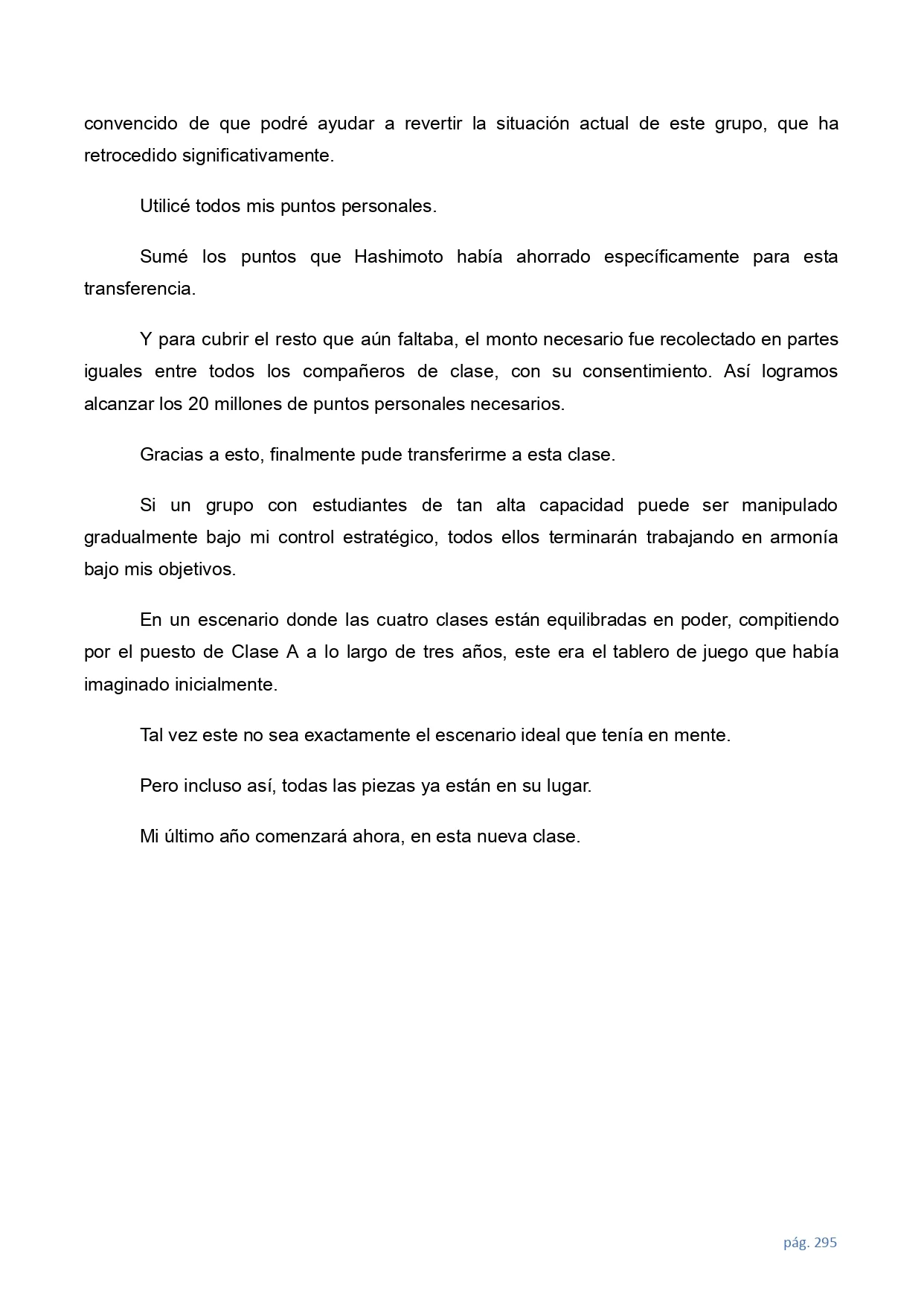 convencido de que podré ayudar a revertir la situación actual de este grupo, que ha retrocedido significativamente.

Utilicé todos mis puntos personales.

Sumé los puntos que Hashimoto había ahorrado específicamente para esta transferencia.

Y para cubrir el resto que aún faltaba, el monto necesario fue recolectado en partes iguales entre todos los compañeros de clase, con su consentimiento. Así logramos alcanzar los 20 millones de puntos personales necesarios.

Gracias a esto, finalmente pude transferirme a esta clase.

Si un grupo con estudiantes de tan alta capacidad puede ser manipulado gradualmente bajo mi control estratégico, todos ellos terminarán trabajando en armonía bajo mis objetivos.

En un escenario donde las cuatro clases están equilibradas en poder, compitiendo por el puesto de Clase A a lo largo de tres años, este era el tablero de juego que había imaginado inicialmente.

Tal vez este no sea exactamente el escenario ideal que tenía en mente.

Pero incluso así, todas las piezas ya están en su lugar.

Mi último año comenzará ahora, en esta nueva clase.

pág. 295